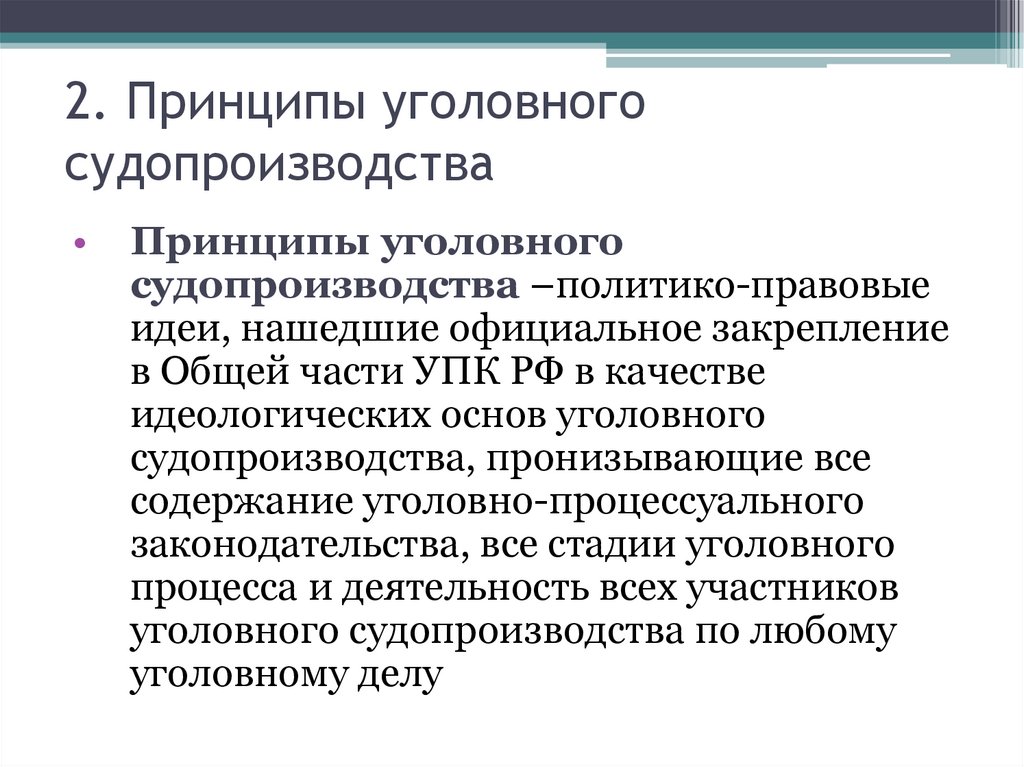 2. Принципы уголовного судопроизводства

• Принципы уголовного судопроизводства –политико-правовые идеи, нашедшие официальное закрепление в Общей части УПК РФ в качестве идеологических основ уголовного судопроизводства, пронизывающие все содержание уголовно-процессуального законодательства, все стадии уголовного процесса и деятельность всех участников уголовного судопроизводства по любому уголовному делу